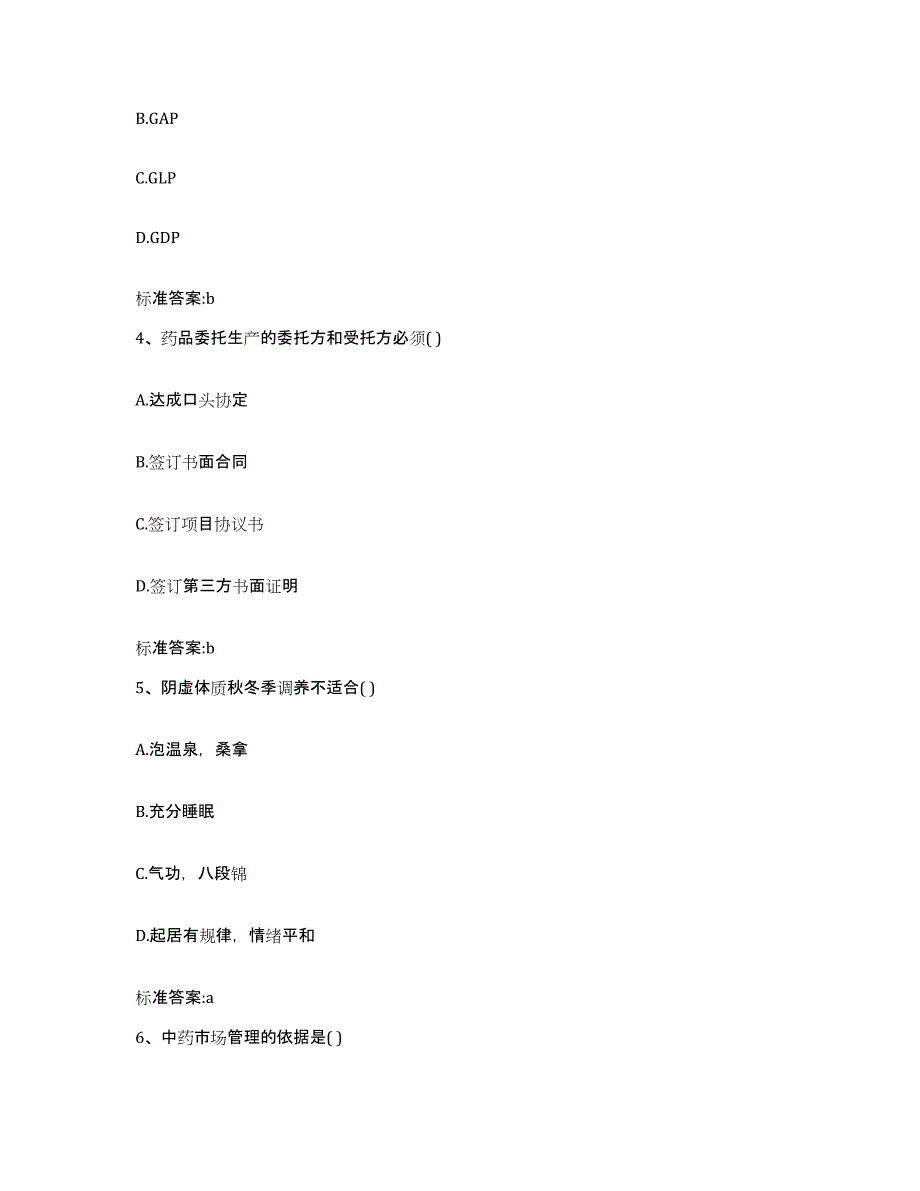 B.GAP

C.GLP

D.GDP

标准答案:b

4、药品委托生产的委托方和受托方必须( )

A.达成口头协定

B.签订书面合同

C.签订项目协议书

D.签订第三方书面证明

标准答案:b

5、阴虚体质秋冬季调养不适合( )

A.泡温泉，桑拿

B.充分睡眠

C.气功，八段锦

D.起居有规律，情绪平和

标准答案:a

6、中药市场管理的依据是( )